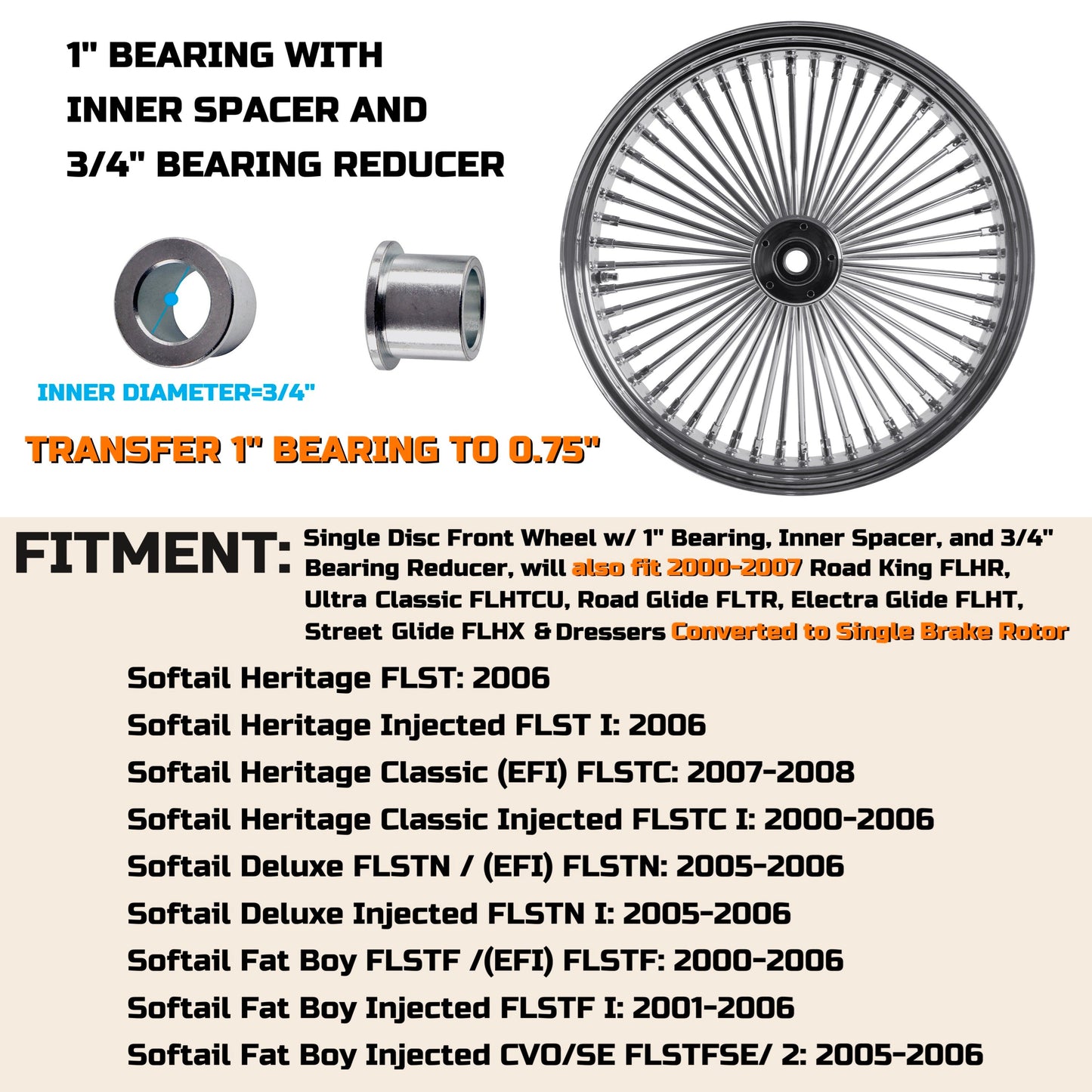 1" BEARING WITH INNER SPACER AND 3/4" BEARING REDUCER

INNER DIAMETER=3/4"

TRANSFER 1" BEARING TO 0.75"

FITMENT: Single Disc Front Wheel w/ 1" Bearing, Inner Spacer, and 3/4" Bearing Reducer, will also fit 2000-2007 Road King FLHR, Ultra Classic FLHTCU, Road Glide FLTR, Electra Glide FLHT, Street Glide FLHX & Dressers Converted to Single Brake Rotor

Softail Heritage FLST: 2006
Softail Heritage Injected FLST I: 2006
Softail Heritage Classic (EFI) FLSTC: 2007-2008
Softail Heritage Classic Injected FLSTC I: 2000-2006
Softail Deluxe FLSTN / (EFI) FLSTN: 2005-2006
Softail Deluxe Injected FLSTN I: 2005-2006
Softail Fat Boy FLSTF /(EFI) FLSTF: 2000-2006
Softail Fat Boy Injected FLSTF I: 2001-2006
Softail Fat Boy Injected CVO/SE FLSTFSE/ 2: 2005-2006